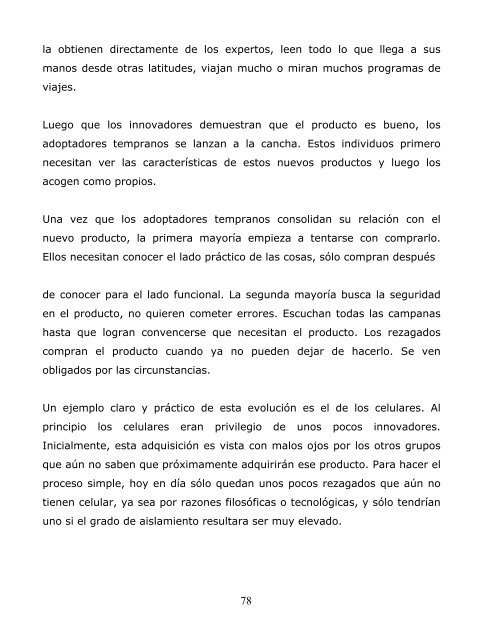 la obtienen directamente de los expertos, leen todo lo que llega a sus manos desde otras latitudes, viajan mucho o miran muchos programas de viajes.

Luego que los innovadores demuestran que el producto es bueno, los adoptadores tempranos se lanzan a la cancha. Estos individuos primero necesitan ver las características de estos nuevos productos y luego los acogen como propios.

Una vez que los adoptadores tempranos consolidan su relación con el nuevo producto, la primera mayoría empieza a tentarse con comprarlo. Ellos necesitan conocer el lado práctico de las cosas, sólo compran después

de conocer para el lado funcional. La segunda mayoría busca la seguridad en el producto, no quieren cometer errores. Escuchan todas las campanas hasta que logran convencerse que necesitan el producto. Los rezagados compran el producto cuando ya no pueden dejar de hacerlo. Se ven obligados por las circunstancias.

Un ejemplo claro y práctico de esta evolución es el de los celulares. Al principio los celulares eran privilegio de unos pocos innovadores. Inicialmente, esta adquisición es vista con malos ojos por los otros grupos que aún no saben que próximamente adquirirán ese producto. Para hacer el proceso simple, hoy en día sólo quedan unos pocos rezagados que aún no tienen celular, ya sea por razones filosóficas o tecnológicas, y sólo tendrían uno si el grado de aislamiento resultara ser muy elevado.

78